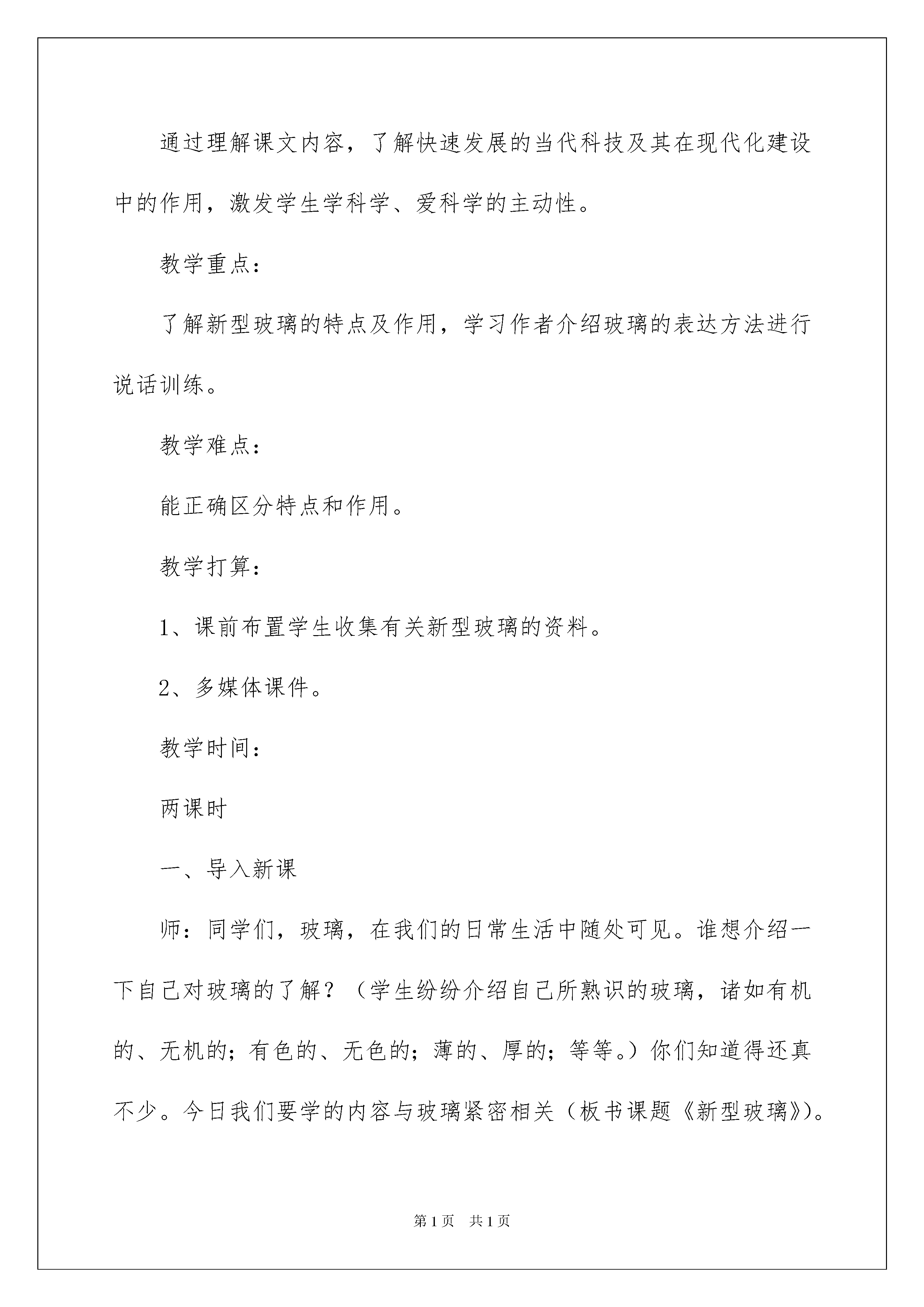 通过理解课文内容，了解快速发展的当代科技及其在现代化建设中的作用，激发学生学科学、爱科学的主动性。

教学重点：

了解新型玻璃的特点及作用，学习作者介绍玻璃的表达方法进行说话训练。

教学难点：

能正确区分特点和作用。

教学打算：

1、课前布置学生收集有关新型玻璃的资料。

2、多媒体课件。

教学时间：

两课时

一、导入新课

师：同学们，玻璃，在我们的日常生活中随处可见。谁想介绍一下自己对玻璃的了解？（学生纷纷介绍自己所熟识的玻璃，诸如有机的、无机的；有色的、无色的；薄的、厚的；等等。）你们知道得还真不少。今日我们要学的内容与玻璃紧密相关（板书课题《新型玻璃》）。

第1页 共1页